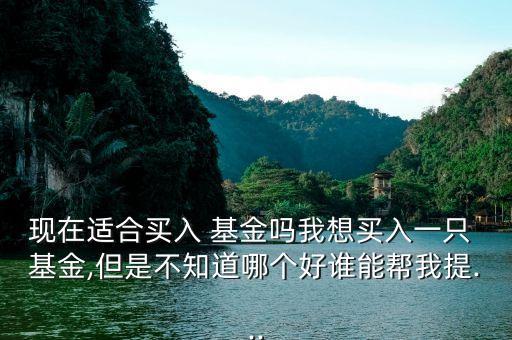 现在适合买入 基金吗我想买入一只基金,但是不知道哪个好谁能帮我提.